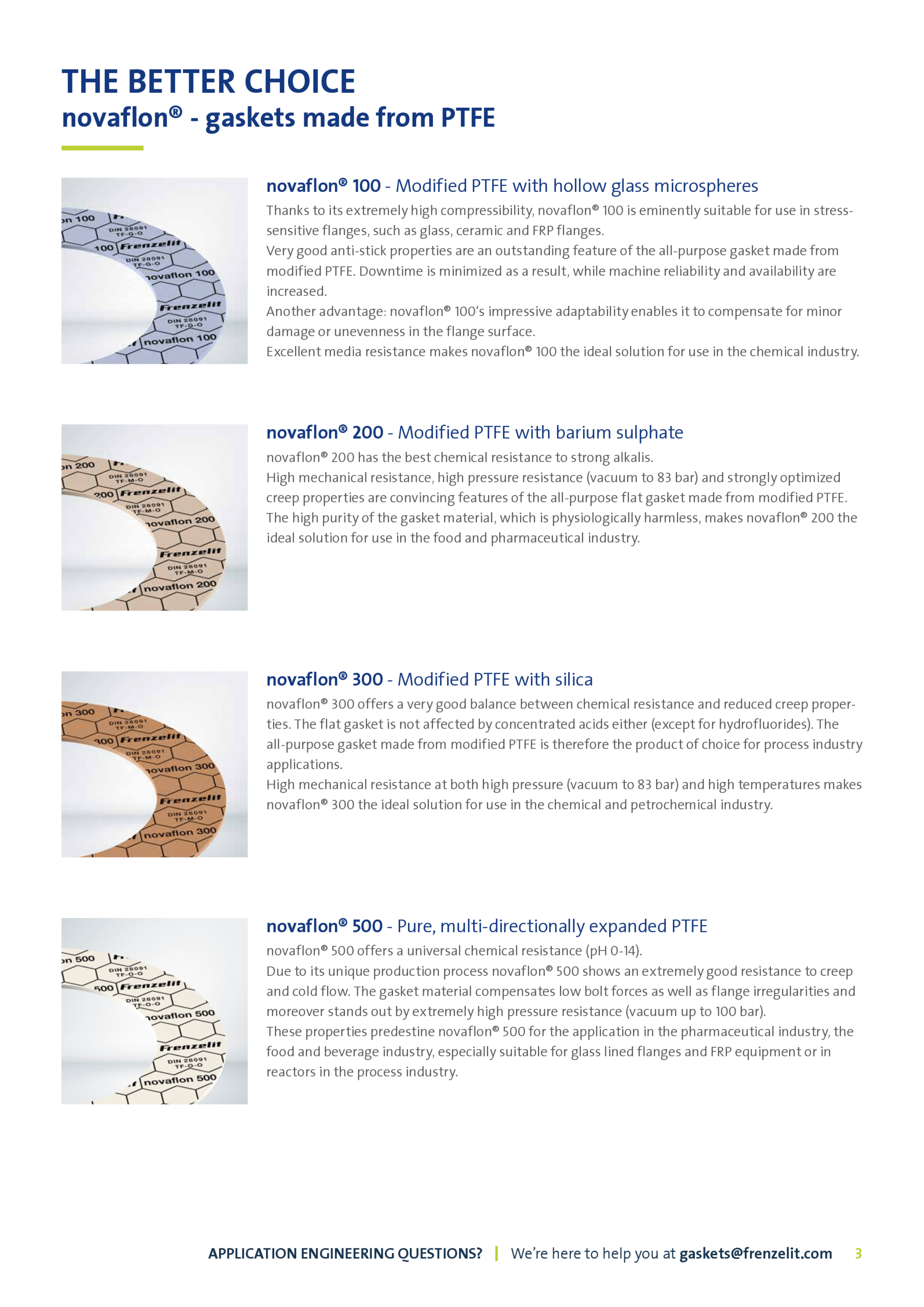 THE BETTER CHOICE
novaflon® - gaskets made from PTFE

on 100 DIN 28091 TF-G-O 100 Frenzelit DIN 28091 TF-G-O novaflon 100 Frenzelit DIN 28091 TF-G-O novaflon 100

novaflon® 100 - Modified PTFE with hollow glass microspheres
Thanks to its extremely high compressibility, novaflon® 100 is eminently suitable for use in stress-sensitive flanges, such as glass, ceramic and FRP flanges.
Very good anti-stick properties are an outstanding feature of the all-purpose gasket made from modified PTFE. Downtime is minimized as a result, while machine reliability and availability are increased.
Another advantage: novaflon® 100's impressive adaptability enables it to compensate for minor damage or unevenness in the flange surface.
Excellent media resistance makes novaflon® 100 the ideal solution for use in the chemical industry.

on 200 DIN 28091 TF-M-O 200 Frenzelit DIN 28091 TF-M-O novaflon 200 Frenzelit DIN 28091 TF-M-O novaflon 200

novaflon® 200 - Modified PTFE with barium sulphate
novaflon® 200 has the best chemical resistance to strong alkalis.
High mechanical resistance, high pressure resistance (vacuum to 83 bar) and strongly optimized creep properties are convincing features of the all-purpose flat gasket made from modified PTFE.
The high purity of the gasket material, which is physiologically harmless, makes novaflon® 200 the ideal solution for use in the food and pharmaceutical industry.

on 300 DIN 28091 TF-M-O 300 Frenzelit DIN 28091 TF-M-O novaflon 300 Frenzelit DIN 28091 TF-M-O novaflon 300

novaflon® 300 - Modified PTFE with silica
novaflon® 300 offers a very good balance between chemical resistance and reduced creep properties. The flat gasket is not affected by concentrated acids either (except for hydrofluorides). The all-purpose gasket made from modified PTFE is therefore the product of choice for process industry applications.
High mechanical resistance at both high pressure (vacuum to 83 bar) and high temperatures makes novaflon® 300 the ideal solution for use in the chemical and petrochemical industry.

on 500 DIN 28091 TF-O-O 500 Frenzelit DIN 28091 TF-O-O novaflon 500 Frenzelit DIN 28091 TF-O-O novaflon 500

novaflon® 500 - Pure, multi-directionally expanded PTFE
novaflon® 500 offers a universal chemical resistance (pH 0-14).
Due to its unique production process novaflon® 500 shows an extremely good resistance to creep and cold flow. The gasket material compensates low bolt forces as well as flange irregularities and moreover stands out by extremely high pressure resistance (vacuum up to 100 bar).
These properties predestine novaflon® 500 for the application in the pharmaceutical industry, the food and beverage industry, especially suitable for glass lined flanges and FRP equipment or in reactors in the process industry.

APPLICATION ENGINEERING QUESTIONS? | We're here to help you at gaskets@frenzelit.com 3